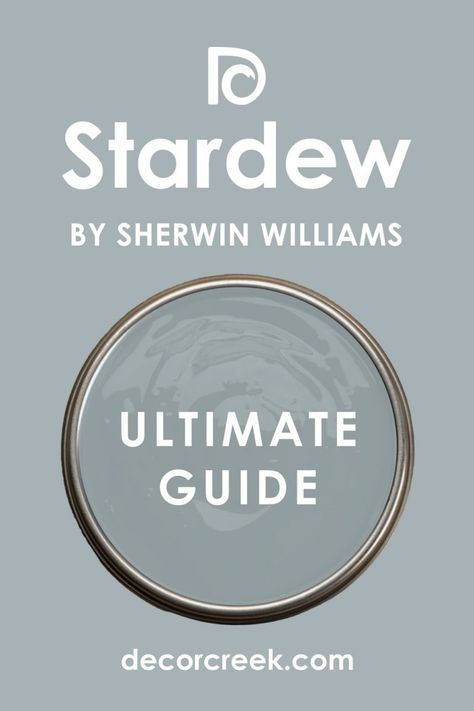 Stardew

BY SHERWIN WILLIAMS

ULTIMATE GUIDE

decorcreek.com